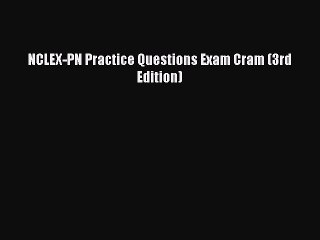 NCLEX-PN Practice Questions Exam Cram (3rd Edition)